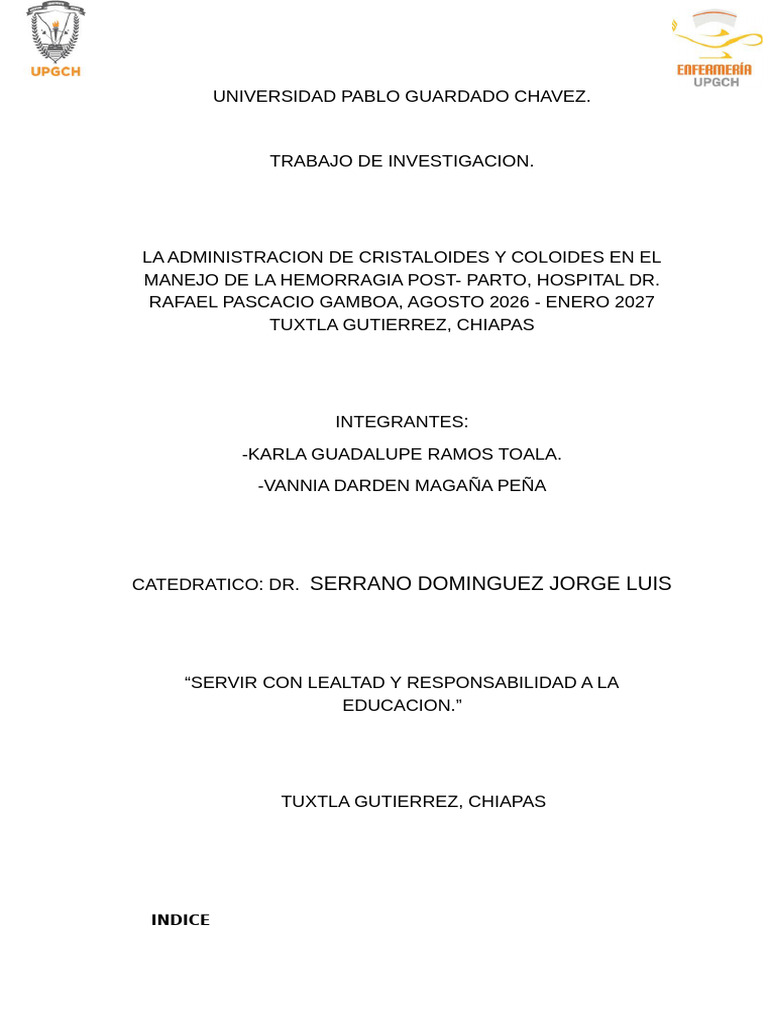 UPGCH

ENFERMERÍA UPGCH

UNIVERSIDAD PABLO GUARDADO CHAVEZ.

TRABAJO DE INVESTIGACION.

LA ADMINISTRACION DE CRISTALOIDES Y COLOIDES EN EL MANEJO DE LA HEMORRAGIA POST- PARTO, HOSPITAL DR. RAFAEL PASCACIO GAMBOA, AGOSTO 2026 - ENERO 2027 TUXTLA GUTIERREZ, CHIAPAS

INTEGRANTES:

-KARLA GUADALUPE RAMOS TOALA.

-VANNIA DARDEN MAGAÑA PEÑA

CATEDRATICO: DR. SERRANO DOMINGUEZ JORGE LUIS

“SERVIR CON LEALTAD Y RESPONSABILIDAD A LA EDUCACION."

TUXTLA GUTIERREZ, CHIAPAS

INDICE